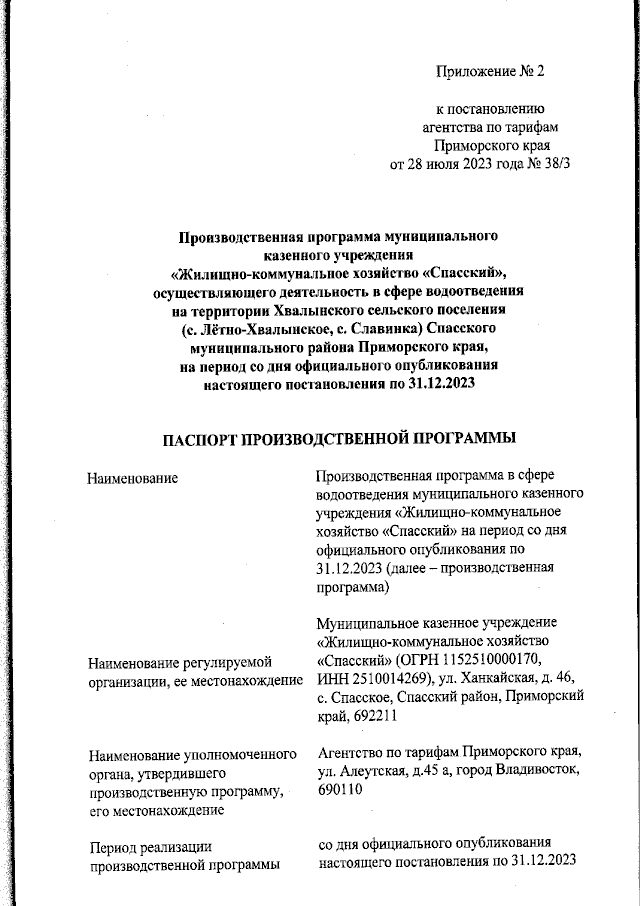 Приложение № 2

к постановлению агентства по тарифам Приморского края от 28 июля 2023 года № 38/3

Производственная программа муниципального казенного учреждения «Жилищно-коммунальное хозяйство «Спасский», осуществляющего деятельность в сфере водоотведения на территории Хвалынского сельского поселения (с. Лётно-Хвалынское, с. Славинка) Спасского муниципального района Приморского края, на период со дня официального опубликования настоящего постановления по 31.12.2023

ПАСПОРТ ПРОИЗВОДСТВЕННОЙ ПРОГРАММЫ

| | |
|---|---|
| Наименование | Производственная программа в сфере водоотведения муниципального казенного учреждения «Жилищно-коммунальное хозяйство «Спасский» на период со дня официального опубликования по 31.12.2023 (далее – производственная программа) |
| Наименование регулируемой организации, ее местонахождение | Муниципальное казенное учреждение «Жилищно-коммунальное хозяйство «Спасский» (ОГРН 1152510000170, ИНН 2510014269), ул. Ханкайская, д. 46, с. Спасское, Спасский район, Приморский край, 692211 |
| Наименование уполномоченного органа, утвердившего производственную программу, его местонахождение | Агентство по тарифам Приморского края, ул. Алеутская, д.45 а, город Владивосток, 690110 |
| Период реализации производственной программы | со дня официального опубликования настоящего постановления по 31.12.2023 |